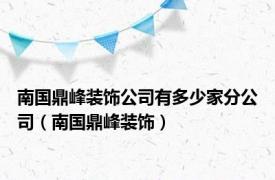 南国鼎峰装饰公司有多少家分公司（南国鼎峰装饰）